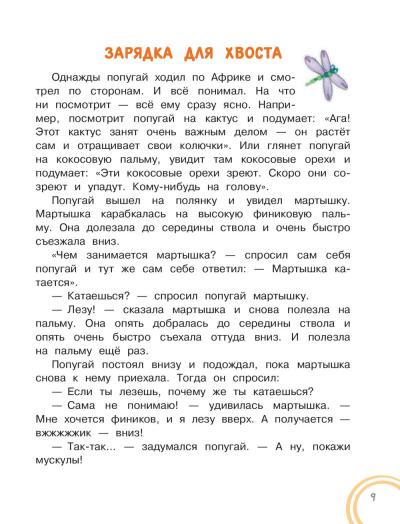 ЗАРЯДКА ДЛЯ ХВОСТА

Однажды попугай ходил по Африке и смотрел по сторонам. И всё понимал. На что ни посмотрит — всё ему сразу ясно. Например, посмотрит попугай на кактус и подумает: «Ага! Этот кактус занят очень важным делом — он растёт сам и отращивает свои колючки». Или глянет попугай на кокосовую пальму, увидит там кокосовые орехи и подумает: «Эти кокосовые орехи зреют. Скоро они созреют и упадут. Кому-нибудь на голову».

Попугай вышел на полянку и увидел мартышку. Мартышка карабкалась на высокую финиковую пальму. Она долезала до середины ствола и очень быстро съезжала вниз.

«Чем занимается мартышка? — спросил сам себя попугай и тут же сам себе ответил: — Мартышка катается».

— Катаешься? — спросил попугай мартышку.

— Лезу! — сказала мартышка и снова полезла на пальму. Она опять добралась до середины ствола и опять очень быстро съехала оттуда вниз. И полезла на пальму ещё раз.

Попугай постоял внизу и подождал, пока мартышка снова к нему приехала. Тогда он спросил:

— Если ты лезешь, почему же ты катаешься?

— Сама не понимаю! — удивилась мартышка. — Мне хочется фиников, и я лезу вверх. А получается — вжжжжжик — вниз!

— Так-так... — задумался попугай. — А ну, покажи мускулы!

9